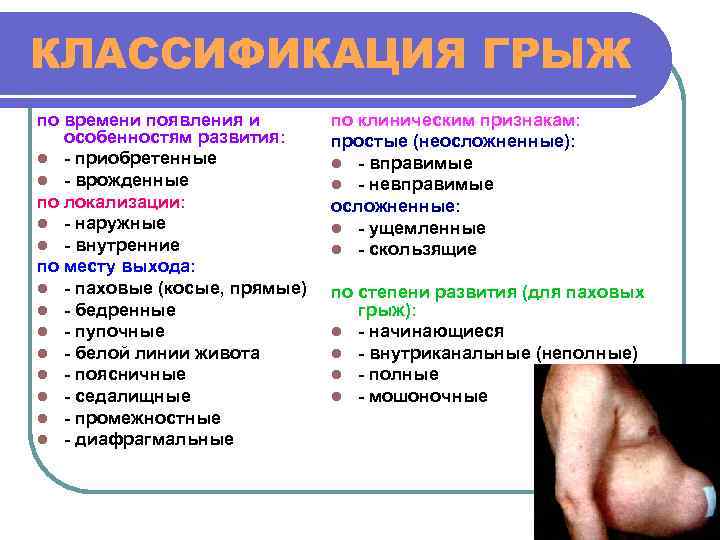 КЛАССИФИКАЦИЯ ГРЫЖ

по времени появления и особенностям развития:
- приобретенные
- врожденные

по локализации:
- наружные
- внутренние

по месту выхода:
- паховые (косые, прямые)
- бедренные
- пупочные
- белой линии живота
- поясничные
- седалищные
- промежностные
- диафрагмальные

по клиническим признакам:
простые (неосложненные):
- вправимые
- невправимые

осложненные:
- ущемленные
- скользящие

по степени развития (для паховых грыж):
- начинающиеся
- внутриканальные (неполные)
- полные
- мошоночные